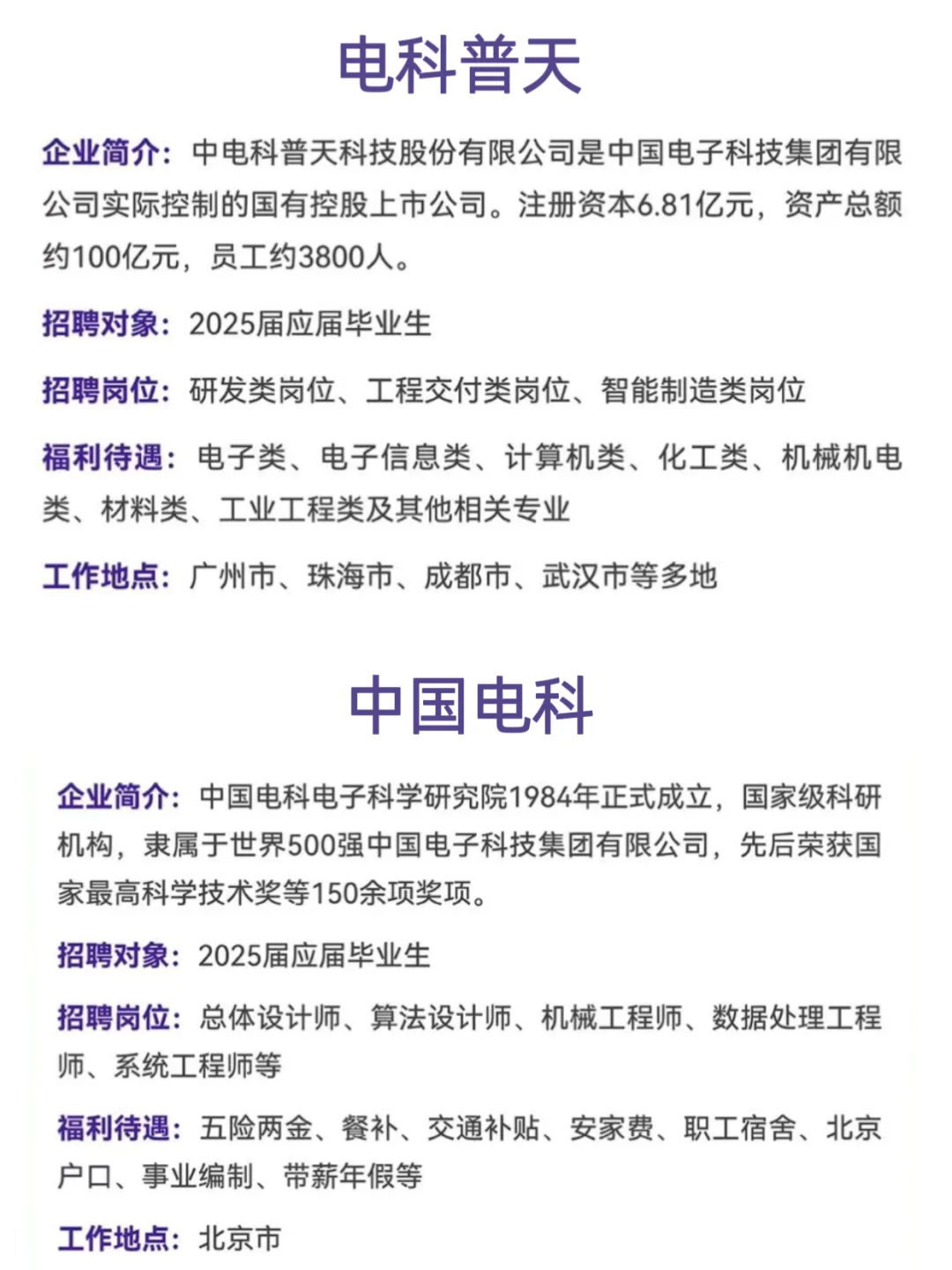 电科普天

企业简介：中电科普天科技股份有限公司是中国电子科技集团有限公司实际控制的国有控股上市公司。注册资本6.81亿元，资产总额约100亿元，员工约3800人。

招聘对象：2025届应届毕业生

招聘岗位：研发类岗位、工程交付类岗位、智能制造类岗位

福利待遇：电子类、电子信息类、计算机类、化工类、机械机电类、材料类、工业工程类及其他相关专业

工作地点：广州市、珠海市、成都市、武汉市等多地

中国电科

企业简介：中国电科电子科学研究院1984年正式成立，国家级科研机构，隶属于世界500强中国电子科技集团有限公司，先后荣获国家最高科学技术奖等150余项奖项。

招聘对象：2025届应届毕业生

招聘岗位：总体设计师、算法设计师、机械工程师、数据处理工程师、系统工程师等

福利待遇：五险两金、餐补、交通补贴、安家费、职工宿舍、北京户口、事业编制、带薪年假等

工作地点：北京市